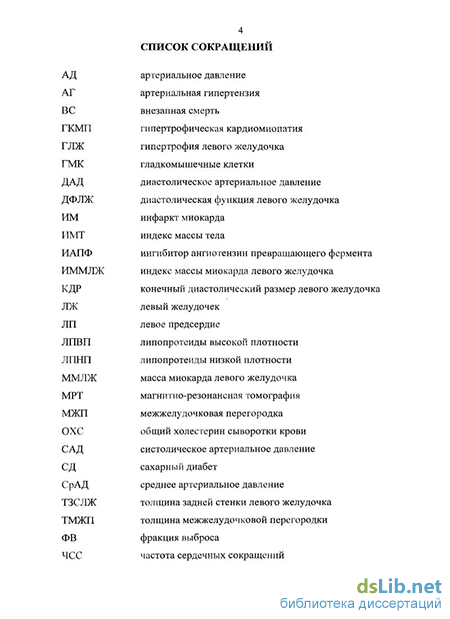 4

СПИСОК СОКРАЩЕНИЙ

| | |
|---|---|
| АД | артериальное давление |
| АГ | артериальная гипертензия |
| ВС | внезапная смерть |
| ГКМП | гипертрофическая кардиомиопатия |
| ГЛЖ | гипертрофия левого желудочка |
| ГМК | гладкомышечные клетки |
| ДАД | диастолическое артериальное давление |
| ДФЛЖ | диастолическая функция левого желудочка |
| ИМ | инфаркт миокарда |
| ИМТ | индекс массы тела |
| ИАПФ | ингибитор ангиотензин превращающего фермента |
| ИММЛЖ | индекс массы миокарда левого желудочка |
| КДР | конечный диастолический размер левого желудочка |
| ЛЖ | левый желудочек |
| ЛП | левое предсердие |
| ЛПВП | липопротеиды высокой плотности |
| ЛПНП | липопротеиды низкой плотности |
| ММЛЖ | масса миокарда левого желудочка |
| МРТ | магнитно-резонансная томография |
| МЖП | межжелудочковая перегородка |
| ОХС | общий холестерин сыворотки крови |
| САД | систолическое артериальное давление |
| СД | сахарный диабет |
| СрАД | среднее артериальное давление |
| ТЗСЛЖ | толщина задней стенки левого желудочка |
| ТМЖП | толщина межжелудочковой перегородки |
| ФВ | фракция выброса |
| ЧСС | частота сердечных сокращений |

dsLib.net
библиотека диссертаций